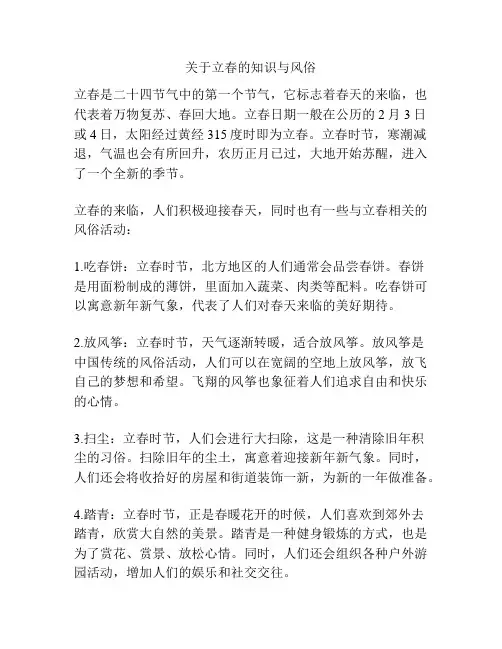 关于立春的知识与风俗

立春是二十四节气中的第一个节气，它标志着春天的来临，也代表着万物复苏、春回大地。立春日期一般在公历的 2 月 3 日或 4 日，太阳经过黄经 315 度时即为立春。立春时节，寒潮减退，气温也会有所回升，农历正月已过，大地开始苏醒，进入了一个全新的季节。

立春的来临，人们积极迎接春天，同时也有一些与立春相关的风俗活动：

1.吃春饼：立春时节，北方地区的人们通常会品尝春饼。春饼是用面粉制成的薄饼，里面加入蔬菜、肉类等配料。吃春饼可以寓意新年新气象，代表了人们对春天来临的美好期待。

2.放风筝：立春时节，天气逐渐转暖，适合放风筝。放风筝是中国传统的风俗活动，人们可以在宽阔的空地上放风筝，放飞自己的梦想和希望。飞翔的风筝也象征着人们追求自由和快乐的心情。

3.扫尘：立春时节，人们会进行大扫除，这是一种清除旧年积尘的习俗。扫除旧年的尘土，寓意着迎接新年新气象。同时，人们还会将收拾好的房屋和街道装饰一新，为新的一年做准备。

4.踏青：立春时节，正是春暖花开的时候，人们喜欢到郊外去踏青，欣赏大自然的美景。踏青是一种健身锻炼的方式，也是为了赏花、赏景、放松心情。同时，人们还会组织各种户外游园活动，增加人们的娱乐和社交交往。